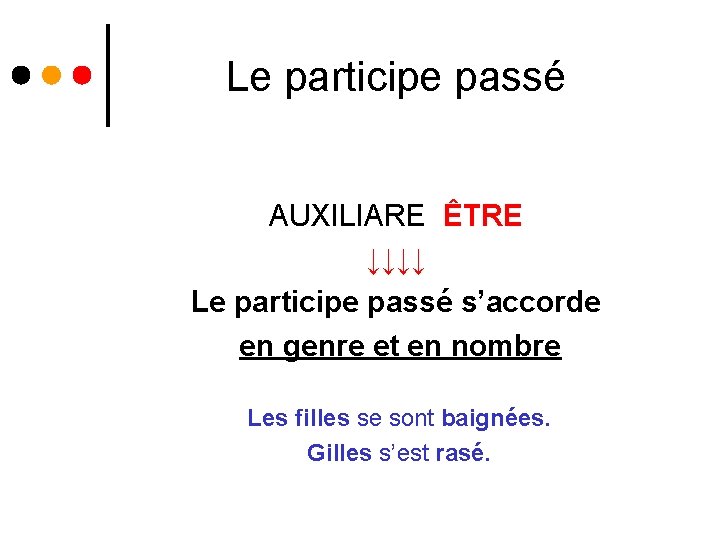 Le participe passé

AUXILIARE ÊTRE

↓↓↓↓

Le participe passé s'accorde en genre et en nombre

Les filles se sont baignées.

Gilles s'est rasé.